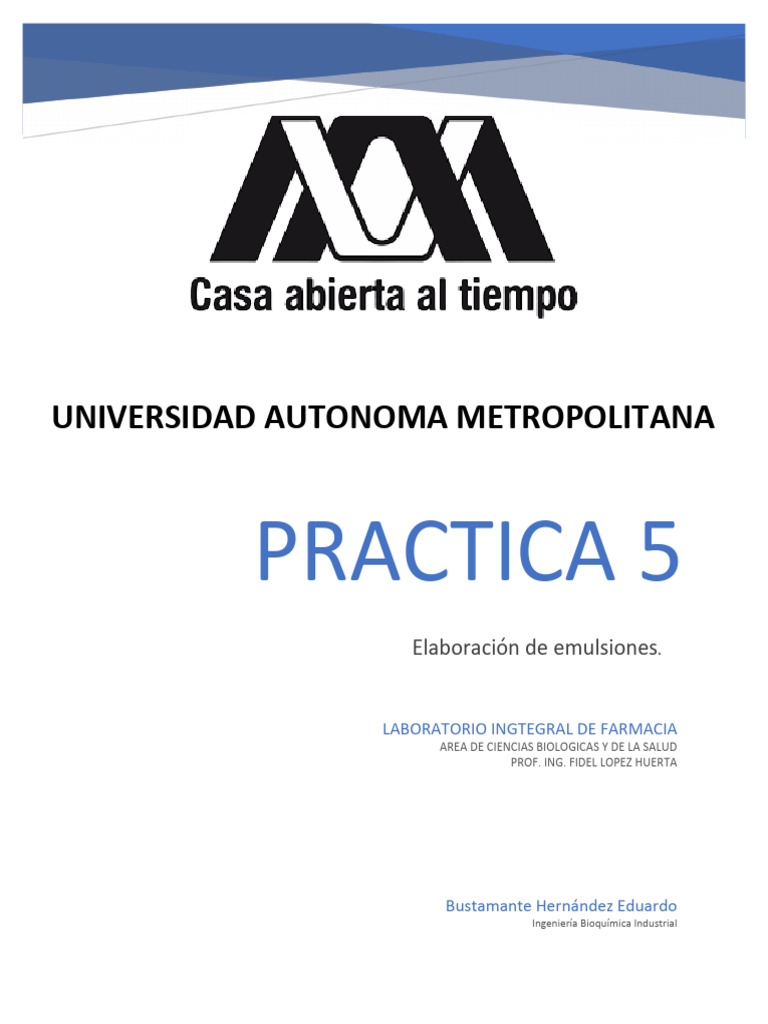 Casa abierta al tiempo

UNIVERSIDAD AUTONOMA METROPOLITANA

PRACTICA 5

Elaboración de emulsiones.

LABORATORIO INGTEGRAL DE FARMACIA
AREA DE CIENCIAS BIOLOGICAS Y DE LA SALUD
PROF. ING. FIDEL LOPEZ HUERTA

Bustamante Hernández Eduardo
Ingeniería Bioquímica Industrial